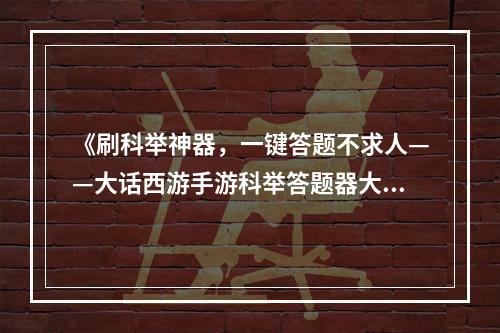 《刷科举神器，一键答题不求人——大话西游手游科举答题器大...